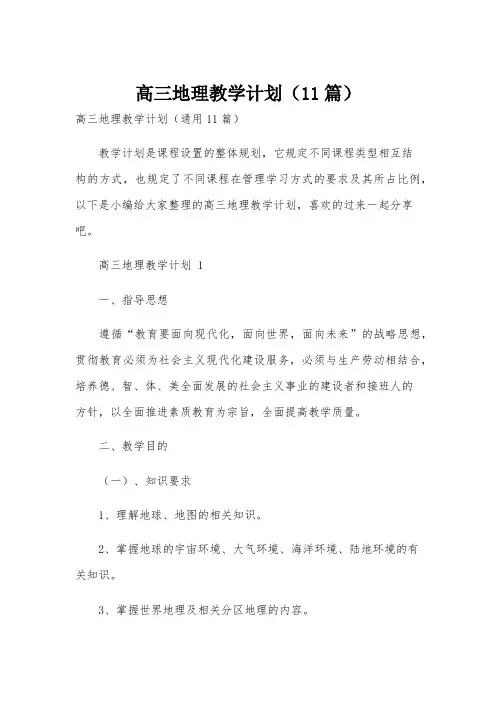 高三地理教学计划（11篇）

高三地理教学计划（通用11篇）

教学计划是课程设置的整体规划，它规定不同课程类型相互结构的方式，也规定了不同课程在管理学习方式的要求及其所占比例，以下是小编给大家整理的高三地理教学计划，喜欢的过来一起分享吧。

高三地理教学计划 1

一、指导思想

遵循“教育要面向现代化，面向世界，面向未来”的战略思想，贯彻教育必须为社会主义现代化建设服务，必须与生产劳动相结合，培养德、智、体、美全面发展的社会主义事业的建设者和接班人的方针，以全面推进素质教育为宗旨，全面提高教学质量。

二、教学目的

（一）、知识要求

1、理解地球、地图的相关知识。

2、掌握地球的宇宙环境、大气环境、海洋环境、陆地环境的有关知识。

3、掌握世界地理及相关分区地理的内容。